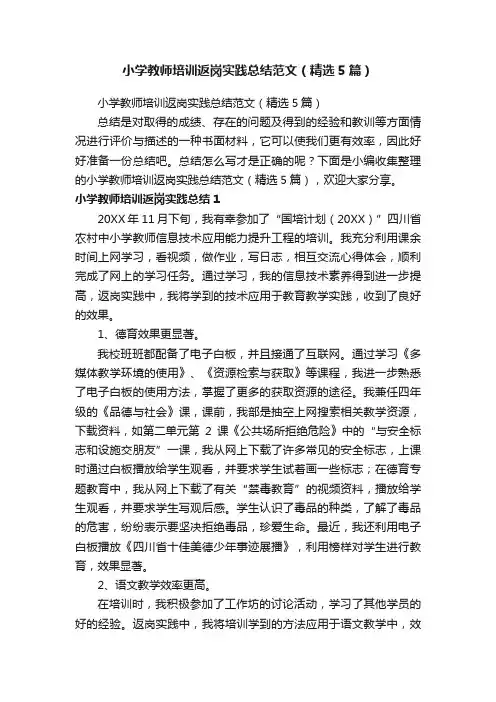 小学教师培训返岗实践总结范文（精选5篇）

小学教师培训返岗实践总结范文（精选5篇）

总结是对取得的成绩、存在的问题及得到的经验和教训等方面情况进行评价与描述的一种书面材料，它可以使我们更有效率，因此好好准备一份总结吧。总结怎么写才是正确的呢？下面是小编收集整理的小学教师培训返岗实践总结范文（精选5篇），欢迎大家分享。

小学教师培训返岗实践总结1

20XX年11月下旬，我有幸参加了“国培计划（20XX）”四川省农村中小学教师信息技术应用能力提升工程的培训。我充分利用课余时间上网学习，看视频，做作业，写日志，相互交流心得体会，顺利完成了网上的学习任务。通过学习，我的信息技术素养得到进一步提高，返岗实践中，我将学到的技术应用于教育教学实践，收到了良好的效果。

1、德育效果更显著。

我校班班都配备了电子白板，并且接通了互联网。通过学习《多媒体教学环境的使用》、《资源检索与获取》等课程，我进一步熟悉了电子白板的使用方法，掌握了更多的获取资源的途径。我兼任四年级的《品德与社会》课，课前，我都是抽空上网搜索相关教学资源，下载资料，如第二单元第2课《公共场所拒绝危险》中的“与安全标志和设施交朋友”一课，我从网上下载了许多常见的安全标志，上课时通过白板播放给学生观看，并要求学生试着画一些标志；在德育专题教育中，我从网上下载了有关“禁毒教育”的视频资料，播放给学生观看，并要求学生写观后感。学生认识了毒品的种类，了解了毒品的危害，纷纷表示要坚决拒绝毒品，珍爱生命。最近，我还利用电子白板播放《四川省十佳美德少年事迹展播》，利用榜样对学生进行教育，效果显著。

2、语文教学效率更高。

在培训时，我积极参加了工作坊的讨论活动，学习了其他学员的好的经验。返岗实践中，我将培训学到的方法应用于语文教学中，效